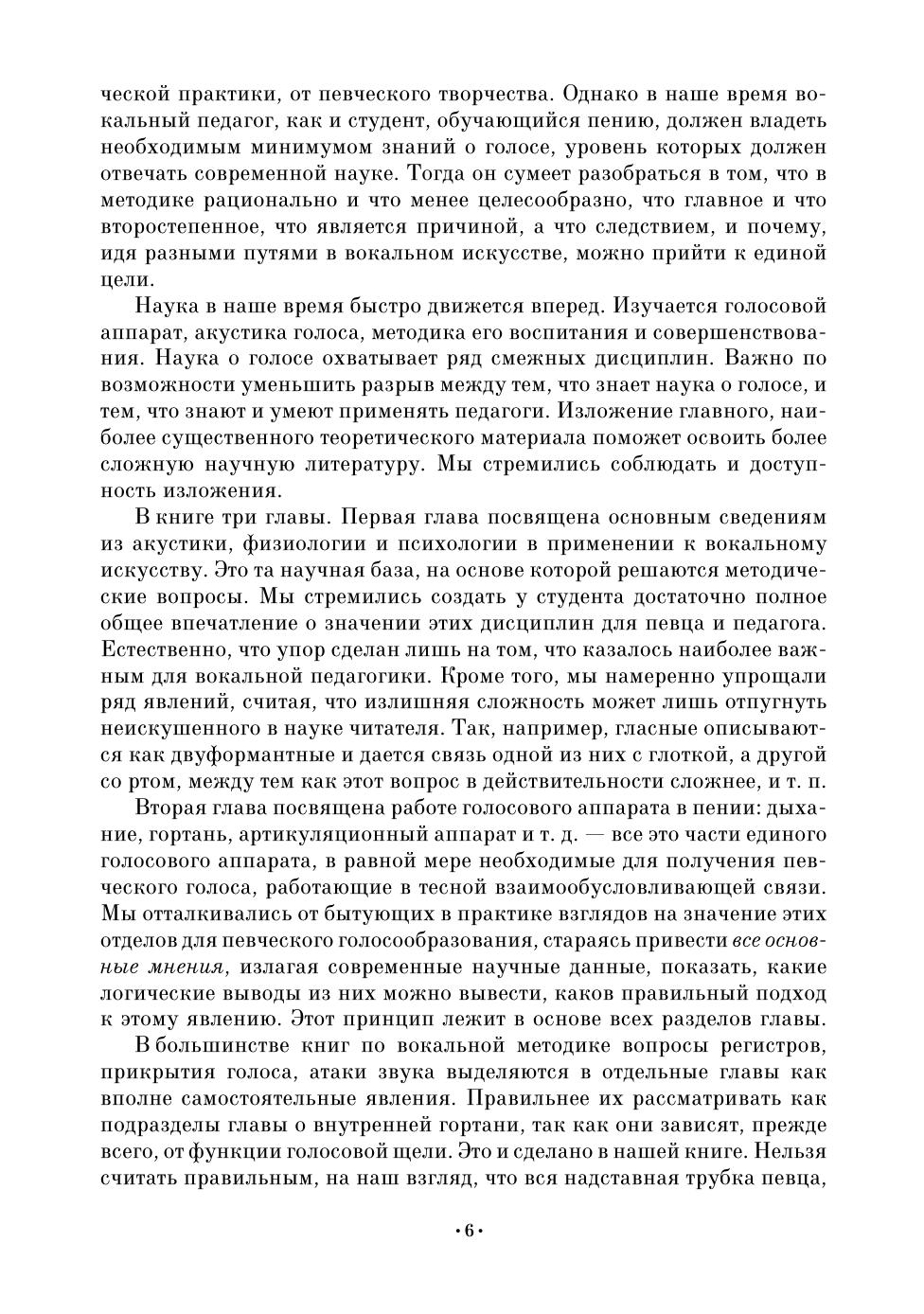 ческой практики, от певческого творчества. Однако в наше время вокальный педагог, как и студент, обучающийся пению, должен владеть необходимым минимумом знаний о голосе, уровень которых должен отвечать современной науке. Тогда он сумеет разобраться в том, что в методике рационально и что менее целесообразно, что главное и что второстепенное, что является причиной, а что следствием, и почему, идя разными путями в вокальном искусстве, можно прийти к единой цели.

Наука в наше время быстро движется вперед. Изучается голосовой аппарат, акустика голоса, методика его воспитания и совершенствования. Наука о голосе охватывает ряд смежных дисциплин. Важно по возможности уменьшить разрыв между тем, что знает наука о голосе, и тем, что знают и умеют применять педагоги. Изложение главного, наиболее существенного теоретического материала поможет освоить более сложную научную литературу. Мы стремились соблюдать и доступность изложения.

В книге три главы. Первая глава посвящена основным сведениям из акустики, физиологии и психологии в применении к вокальному искусству. Это та научная база, на основе которой решаются методические вопросы. Мы стремились создать у студента достаточно полное общее впечатление о значении этих дисциплин для певца и педагога. Естественно, что упор сделан лишь на том, что казалось наиболее важным для вокальной педагогики. Кроме того, мы намеренно упрощали ряд явлений, считая, что излишняя сложность может лишь отпугнуть неискушенного в науке читателя. Так, например, гласные описываются как двуформантные и дается связь одной из них с глоткой, а другой со ртом, между тем как этот вопрос в действительности сложнее, и т. п.

Вторая глава посвящена работе голосового аппарата в пении: дыхание, гортань, артикуляционный аппарат и т. д. — все это части единого голосового аппарата, в равной мере необходимые для получения певческого голоса, работающие в тесной взаимообусловливающей связи. Мы отталкивались от бытующих в практике взглядов на значение этих отделов для певческого голосообразования, стараясь привести все основные мнения, излагая современные научные данные, показать, какие логические выводы из них можно вывести, каков правильный подход к этому явлению. Этот принцип лежит в основе всех разделов главы.

В большинстве книг по вокальной методике вопросы регистров, прикрытия голоса, атаки звука выделяются в отдельные главы как вполне самостоятельные явления. Правильнее их рассматривать как подразделы главы о внутренней гортани, так как они зависят, прежде всего, от функции голосовой щели. Это и сделано в нашей книге. Нельзя считать правильным, на наш взгляд, что вся надставная трубка певца,

• 6 •